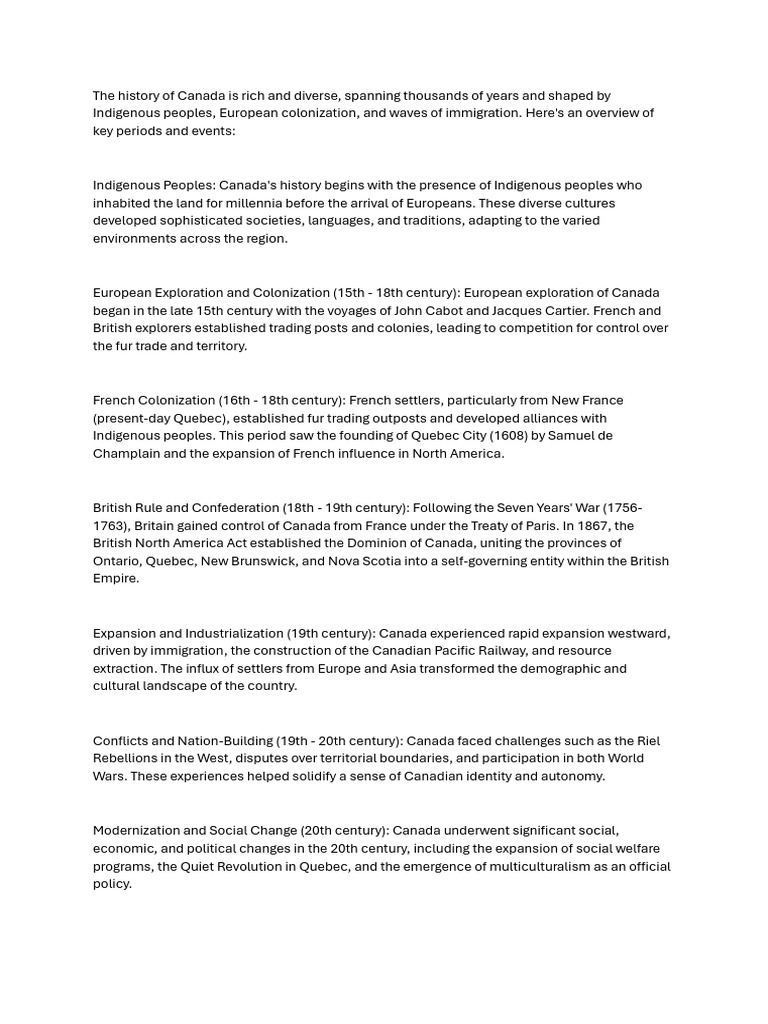 The history of Canada is rich and diverse, spanning thousands of years and shaped by Indigenous peoples, European colonization, and waves of immigration. Here's an overview of key periods and events:

Indigenous Peoples: Canada's history begins with the presence of Indigenous peoples who inhabited the land for millennia before the arrival of Europeans. These diverse cultures developed sophisticated societies, languages, and traditions, adapting to the varied environments across the region.

European Exploration and Colonization (15th - 18th century): European exploration of Canada began in the late 15th century with the voyages of John Cabot and Jacques Cartier. French and British explorers established trading posts and colonies, leading to competition for control over the fur trade and territory.

French Colonization (16th - 18th century): French settlers, particularly from New France (present-day Quebec), established fur trading outposts and developed alliances with Indigenous peoples. This period saw the founding of Quebec City (1608) by Samuel de Champlain and the expansion of French influence in North America.

British Rule and Confederation (18th - 19th century): Following the Seven Years' War (1756-1763), Britain gained control of Canada from France under the Treaty of Paris. In 1867, the British North America Act established the Dominion of Canada, uniting the provinces of Ontario, Quebec, New Brunswick, and Nova Scotia into a self-governing entity within the British Empire.

Expansion and Industrialization (19th century): Canada experienced rapid expansion westward, driven by immigration, the construction of the Canadian Pacific Railway, and resource extraction. The influx of settlers from Europe and Asia transformed the demographic and cultural landscape of the country.

Conflicts and Nation-Building (19th - 20th century): Canada faced challenges such as the Riel Rebellions in the West, disputes over territorial boundaries, and participation in both World Wars. These experiences helped solidify a sense of Canadian identity and autonomy.

Modernization and Social Change (20th century): Canada underwent significant social, economic, and political changes in the 20th century, including the expansion of social welfare programs, the Quiet Revolution in Quebec, and the emergence of multiculturalism as an official policy.